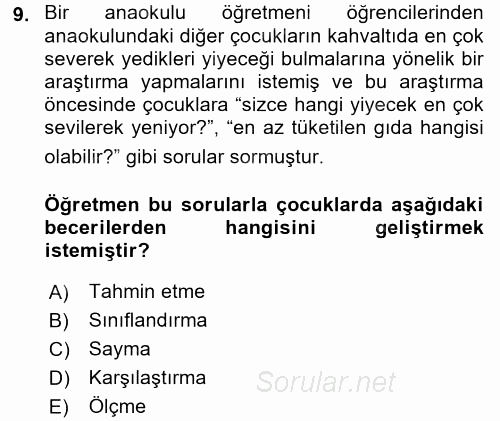 9. Bir anaokulu öğretmeni öğrencilerinden anaokulundaki diğer çocukların kahvaltıda en çok severek yedikleri yiyeceği bulmalarına yönelik bir araştırma yapmalarını istemiş ve bu araştırma öncesinde çocuklara “sizce hangi yiyecek en çok sevilerek yeniyor?”, “en az tüketilen gıda hangisi olabilir?” gibi sorular sormuştur.

Öğretmen bu sorularla çocuklarda aşağıdaki becerilerden hangisini geliştirmek istemiştir?

A) Tahmin etme
B) Sınıflandırma
C) Sayma
D) Karşılaştırma
E) Ölçme

Sorular.net